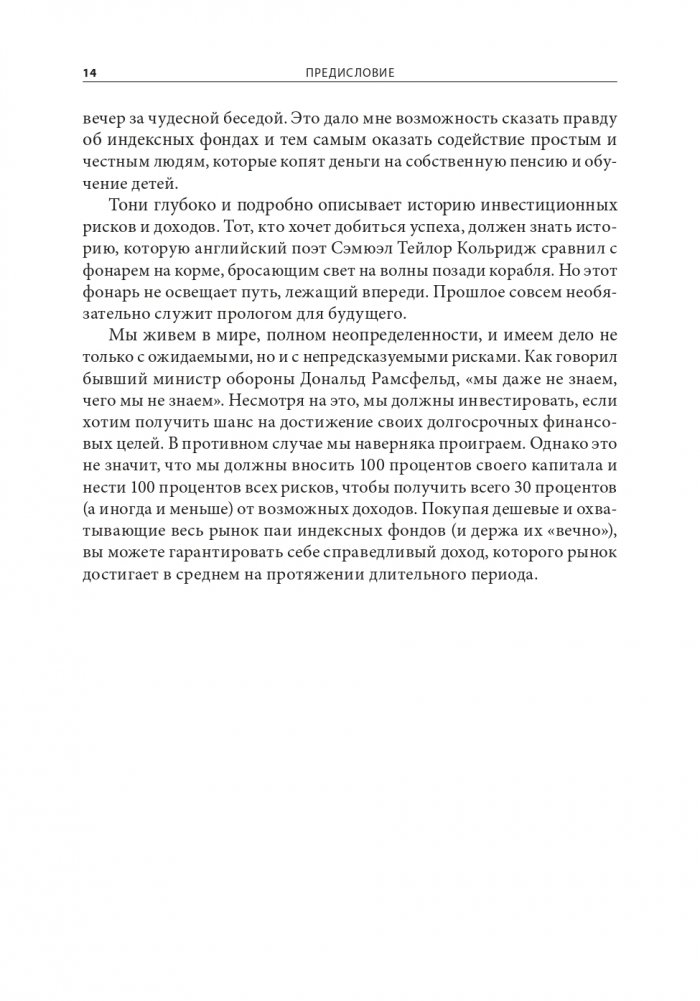 14 ПРЕДИСЛОВИЕ

вечер за чудесной беседой. Это дало мне возможность сказать правду об индексных фондах и тем самым оказать содействие простым и честным людям, которые копят деньги на собственную пенсию и обучение детей.

Тони глубоко и подробно описывает историю инвестиционных рисков и доходов. Тот, кто хочет добиться успеха, должен знать историю, которую английский поэт Сэмюэл Тейлор Кольридж сравнил с фонарем на корме, бросающим свет на волны позади корабля. Но этот фонарь не освещает путь, лежащий впереди. Прошлое совсем необязательно служит прологом для будущего.

Мы живем в мире, полном неопределенности, и имеем дело не только с ожидаемыми, но и с непредсказуемыми рисками. Как говорил бывший министр обороны Дональд Рамсфельд, «мы даже не знаем, чего мы не знаем». Несмотря на это, мы должны инвестировать, если хотим получить шанс на достижение своих долгосрочных финансовых целей. В противном случае мы наверняка проиграем. Однако это не значит, что мы должны вносить 100 процентов своего капитала и нести 100 процентов всех рисков, чтобы получить всего 30 процентов (а иногда и меньше) от возможных доходов. Покупая дешевые и охватывающие весь рынок паи индексных фондов (и держа их «вечно»), вы можете гарантировать себе справедливый доход, которого рынок достигает в среднем на протяжении длительного периода.